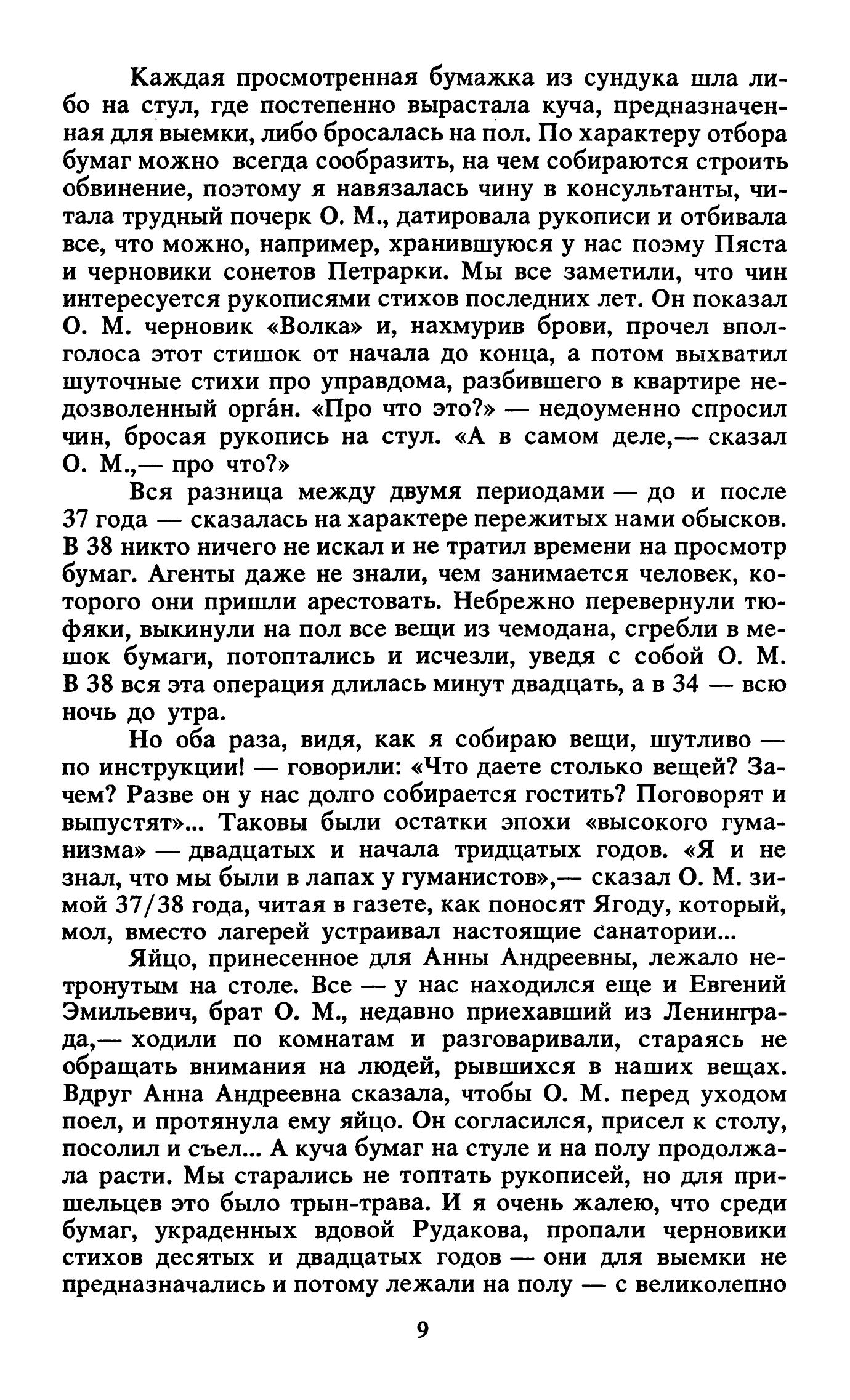 Каждая просмотренная бумажка из сундука шла либо на стул, где постепенно вырастала куча, предназначенная для выемки, либо бросалась на пол. По характеру отбора бумаг можно всегда сообразить, на чем собираются строить обвинение, поэтому я навязалась чину в консультанты, читала трудный почерк О. М., датировала рукописи и отбивала все, что можно, например, хранившуюся у нас поэму Пяста и черновики сонетов Петрарки. Мы все заметили, что чин интересуется рукописями стихов последних лет. Он показал О. М. черновик «Волка» и, нахмурив брови, прочел вполголоса этот стишок от начала до конца, а потом выхватил шуточные стихи про управдома, разбившего в квартире недозволенный орга́н. «Про что это?» — недоуменно спросил чин, бросая рукопись на стул. «А в самом деле,— сказал О. М.,— про что?»

Вся разница между двумя периодами — до и после 37 года — сказалась на характере пережитых нами обысков. В 38 никто ничего не искал и не тратил времени на просмотр бумаг. Агенты даже не знали, чем занимается человек, которого они пришли арестовать. Небрежно перевернули тюфяки, выкинули на пол все вещи из чемодана, сгребли в мешок бумаги, потоптались и исчезли, уведя с собой О. М. В 38 вся эта операция длилась минут двадцать, а в 34 — всю ночь до утра.

Но оба раза, видя, как я собираю вещи, шутливо — по инструкции! — говорили: «Что даете столько вещей? Зачем? Разве он у нас долго собирается гостить? Поговорят и выпустят»... Таковы были остатки эпохи «высокого гуманизма» — двадцатых и начала тридцатых годов. «Я и не знал, что мы были в лапах у гуманистов»,— сказал О. М. зимой 37/38 года, читая в газете, как поносят Ягоду, который, мол, вместо лагерей устраивал настоящие санатории...

Яйцо, принесенное для Анны Андреевны, лежало нетронутым на столе. Все — у нас находился еще и Евгений Эмильевич, брат О. М., недавно приехавший из Ленинграда,— ходили по комнатам и разговаривали, стараясь не обращать внимания на людей, рывшихся в наших вещах. Вдруг Анна Андреевна сказала, чтобы О. М. перед уходом поел, и протянула ему яйцо. Он согласился, присел к столу, посолил и съел... А куча бумаг на стуле и на полу продолжала расти. Мы старались не топтать рукописей, но для пришельцев это было трын-трава. И я очень жалею, что среди бумаг, украденных вдовой Рудакова, пропали черновики стихов десятых и двадцатых годов — они для выемки не предназначались и потому лежали на полу — с великолепно

9